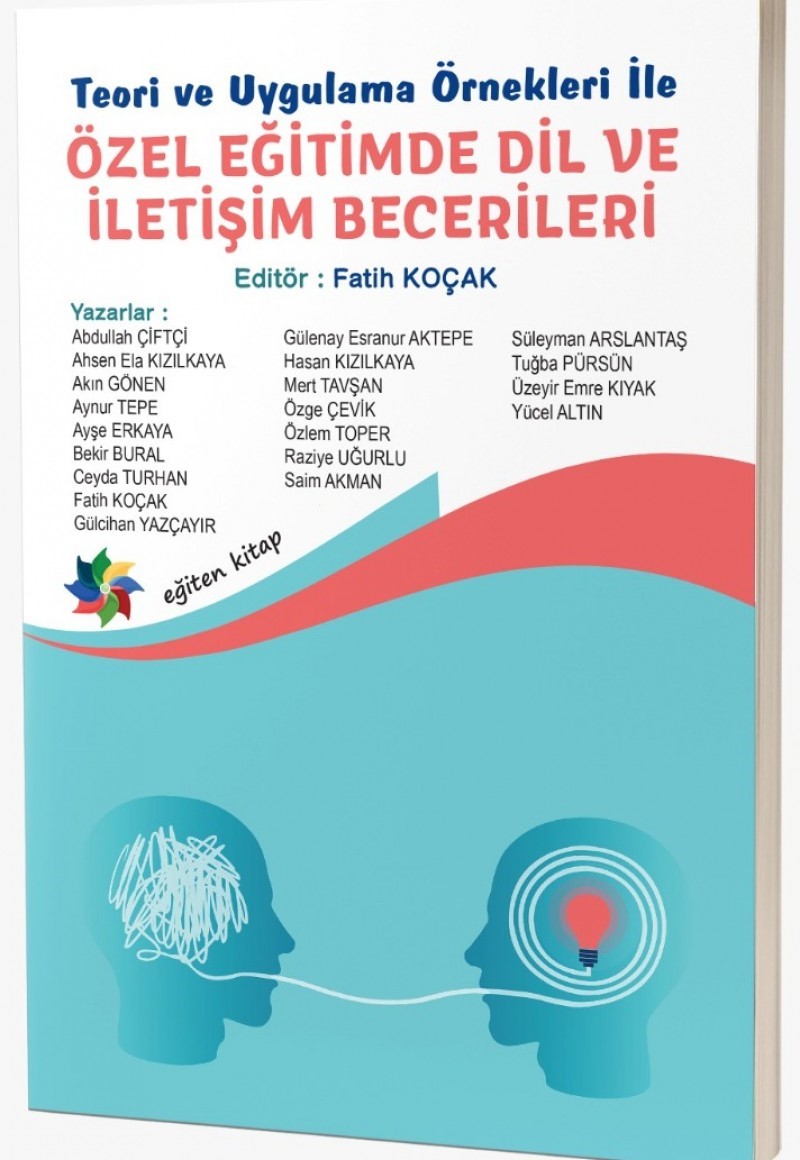 Teori ve Uygulama Örnekleri İle

ÖZEL EĞİTİMDE DİL VE İLETİŞİM BECERİLERİ

Editör : Fatih KOÇAK

Yazarlar :
Abdullah ÇİFTÇİ
Ahsen Ela KIZILKAYA
Akın GÖNEN
Aynur TEPE
Ayşe ERKAYA
Bekir BURAL
Ceyda TURHAN
Fatih KOÇAK
Gülcihan YAZÇAYIR

Gülenay Esranur AKTEPE
Hasan KIZILKAYA
Mert TAVŞAN
Özge ÇEVİK
Özlem TOPER
Raziye UĞURLU
Saim AKMAN

Süleyman ARSLANTAŞ
Tuğba PÜRSÜN
Üzeyir Emre KIYAK
Yücel ALTIN

eğiten kitap